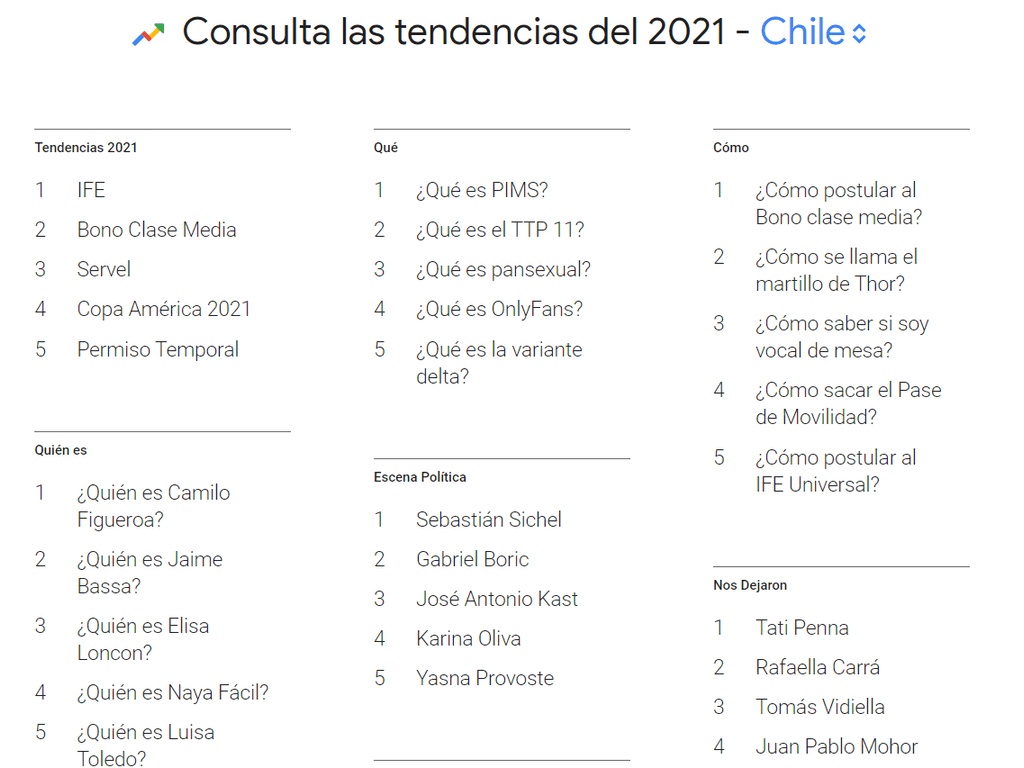 Consulta las tendencias del 2021 - Chile

Tendencias 2021

1 IFE
2 Bono Clase Media
3 Servel
4 Copa América 2021
5 Permiso Temporal

Quién es

1 ¿Quién es Camilo Figueroa?
2 ¿Quién es Jaime Bassa?
3 ¿Quién es Elisa Loncon?
4 ¿Quién es Naya Fácil?
5 ¿Quién es Luisa Toledo?

Qué

1 ¿Qué es PIMS?
2 ¿Qué es el TTP 11?
3 ¿Qué es pansexual?
4 ¿Qué es OnlyFans?
5 ¿Qué es la variante delta?

Escena Política

1 Sebastián Sichel
2 Gabriel Boric
3 José Antonio Kast
4 Karina Oliva
5 Yasna Provoste

Cómo

1 ¿Cómo postular al Bono clase media?
2 ¿Cómo se llama el martillo de Thor?
3 ¿Cómo saber si soy vocal de mesa?
4 ¿Cómo sacar el Pase de Movilidad?
5 ¿Cómo postular al IFE Universal?

Nos Dejaron

1 Tati Penna
2 Rafaella Carrá
3 Tomás Vidiella
4 Juan Pablo Mohor